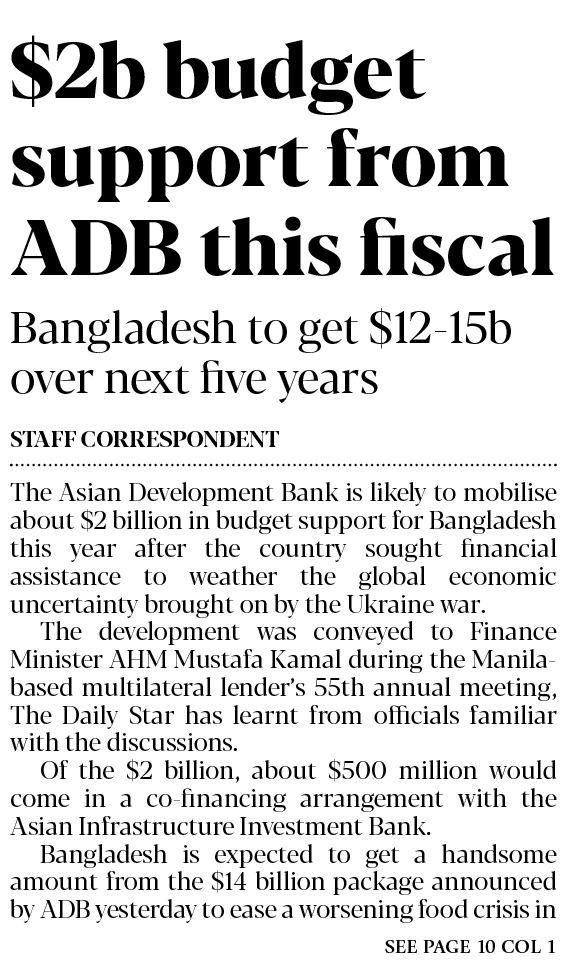 $2b budget support from ADB this fiscal

Bangladesh to get $12-15b over next five years

STAFF CORRESPONDENT

The Asian Development Bank is likely to mobilise about $2 billion in budget support for Bangladesh this year after the country sought financial assistance to weather the global economic uncertainty brought on by the Ukraine war.

The development was conveyed to Finance Minister AHM Mustafa Kamal during the Manila-based multilateral lender's 55th annual meeting, The Daily Star has learnt from officials familiar with the discussions.

Of the $2 billion, about $500 million would come in a co-financing arrangement with the Asian Infrastructure Investment Bank.

Bangladesh is expected to get a handsome amount from the $14 billion package announced by ADB yesterday to ease a worsening food crisis in

SEE PAGE 10 COL 1